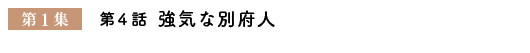 第１集　第４話　強気な別府人